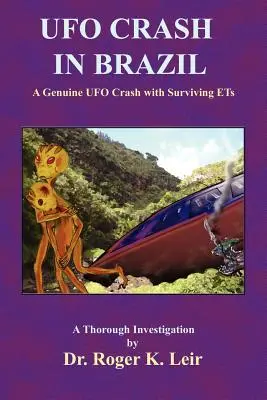 UFO CRASH IN BRAZIL

A Genuine UFO Crash with Surviving ETs

A Thorough Investigation
by
Dr. Roger K. Leir